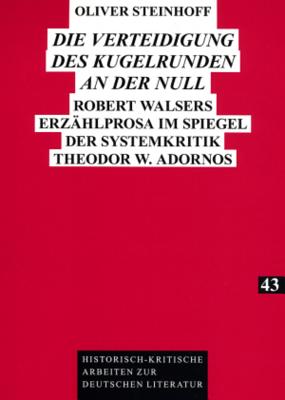 OLIVER STEINHOFF

DIE VERTEIDIGUNG DES KUGELRUNDEN AN DER NULL

ROBERT WALSERS ERZÄHLPROSA IM SPIEGEL DER SYSTEMKRITIK THEODOR W. ADORNOS

43

HISTORISCH-KRITISCHE ARBEITEN ZUR DEUTSCHEN LITERATUR